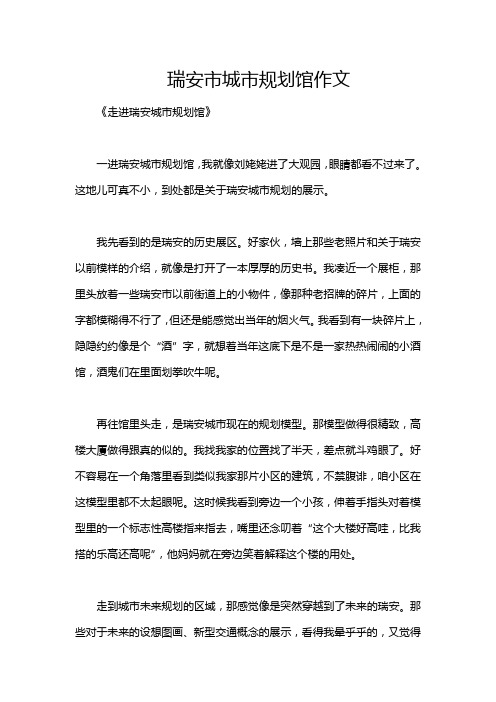 瑞安市城市规划馆作文

《走进瑞安城市规划馆》

一进瑞安城市规划馆，我就像刘姥姥进了大观园，眼睛都看不过来了。这地儿可真不小，到处都是关于瑞安城市规划的展示。

我先看到的是瑞安的历史展区。好家伙，墙上那些老照片和关于瑞安以前模样的介绍，就像是打开了一本厚厚的历史书。我凑近一个展柜，那里头放着一些瑞安市以前街道上的小物件，像那种老招牌的碎片，上面的字都模糊得不行了，但还是能感觉出当年的烟火气。我看到有一块碎片上，隐隐约约像是个“酒”字，就想着当年这底下是不是一家热热闹闹的小酒馆，酒鬼们在里面划拳吹牛呢。

再往馆里头走，是瑞安城市现在的规划模型。那模型做得很精致，高楼大厦做得跟真的似的。我找我家的位置找了半天，差点就斗鸡眼了。好不容易在一个角落里看到类似我家那片小区的建筑，不禁腹诽，咱小区在这模型里都不太起眼呢。这时候我看到旁边一个小孩，伸着手指头对着模型里的一个标志性高楼指来指去，嘴里还念叨着“这个大楼好高哇，比我搭的乐高还高呢”，他妈妈就在旁边笑着解释这个楼的用处。

走到城市未来规划的区域，那感觉像是突然穿越到了未来的瑞安。那些对于未来的设想图画、新型交通概念的展示，看得我晕乎乎的，又觉得